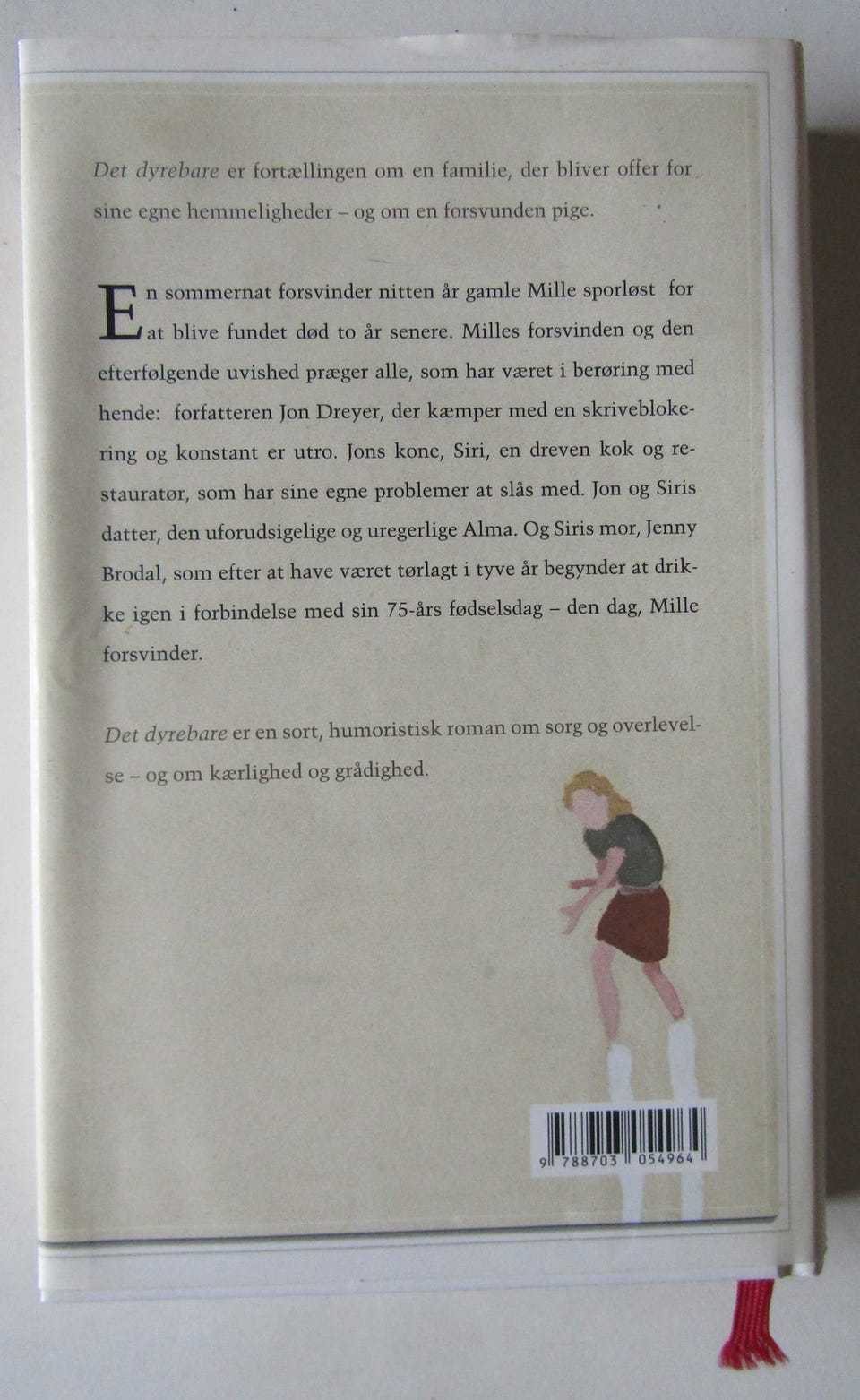 Det dyrebare er fortællingen om en familie, der bliver offer for sine egne hemmeligheder – og om en forsvunden pige.

En sommernat forsvinder nitten år gamle Mille sporløst for at blive fundet død to år senere. Milles forsvinden og den efterfølgende uvished præger alle, som har været i berøring med hende: forfatteren Jon Dreyer, der kæmper med en skriveblokering og konstant er utro. Jons kone, Siri, en dreven kok og restauratør, som har sine egne problemer at slås med. Jon og Siris datter, den uforudsigelige og uregerlige Alma. Og Siris mor, Jenny Brodal, som efter at have været tørlagt i tyve år begynder at drikke igen i forbindelse med sin 75-års fødselsdag – den dag, Mille forsvinder.

Det dyrebare er en sort, humoristisk roman om sorg og overlevelse – og om kærlighed og grådighed.

9 788703 054964